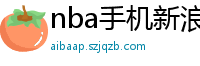 nba手机新浪

aibaap.szjqzb.com